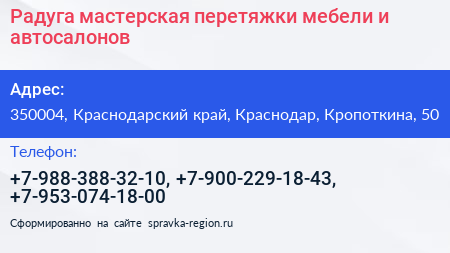 Радуга мастерская перетяжки мебели и автосалонов

Адрес:

350004, Краснодарский край, Краснодар, Кропоткина, 50

Телефон:

+7-988-388-32-10, +7-900-229-18-43, +7-953-074-18-00

Сформированно на сайте spravka-region.ru